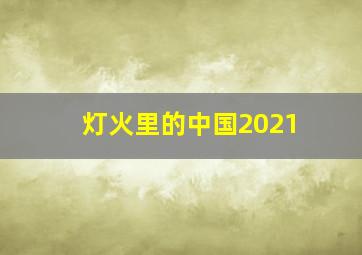 灯火里的中国2021